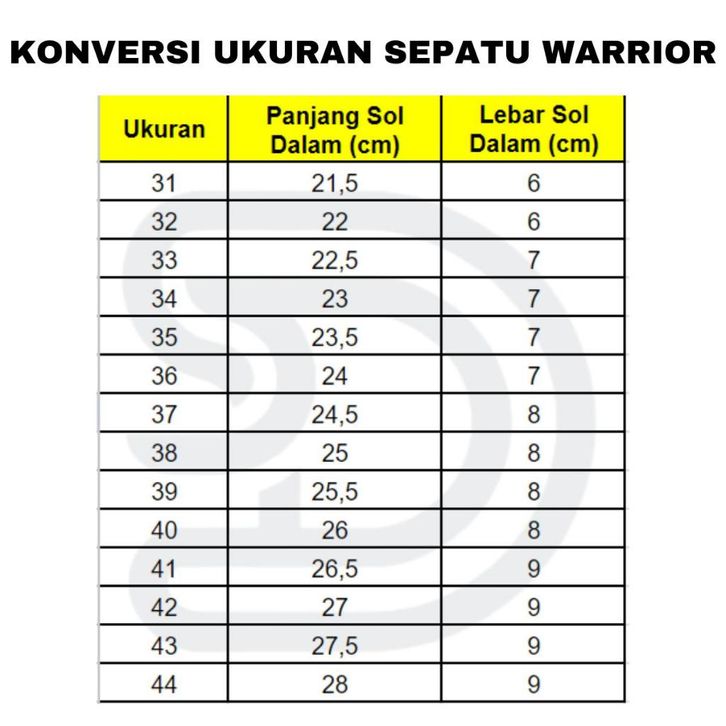 KONVERSI UKURAN SEPATU WARRIOR

| Ukuran | Panjang Sol Dalam (cm) | Lebar Sol Dalam (cm) |
|---|---|---|
| 31 | 21,5 | 6 |
| 32 | 22 | 6 |
| 33 | 22,5 | 7 |
| 34 | 23 | 7 |
| 35 | 23,5 | 7 |
| 36 | 24 | 7 |
| 37 | 24,5 | 8 |
| 38 | 25 | 8 |
| 39 | 25,5 | 8 |
| 40 | 26 | 8 |
| 41 | 26,5 | 9 |
| 42 | 27 | 9 |
| 43 | 27,5 | 9 |
| 44 | 28 | 9 |